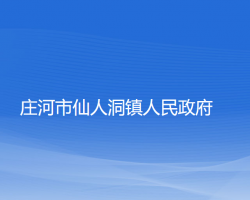 庄河市仙人洞镇人民政府